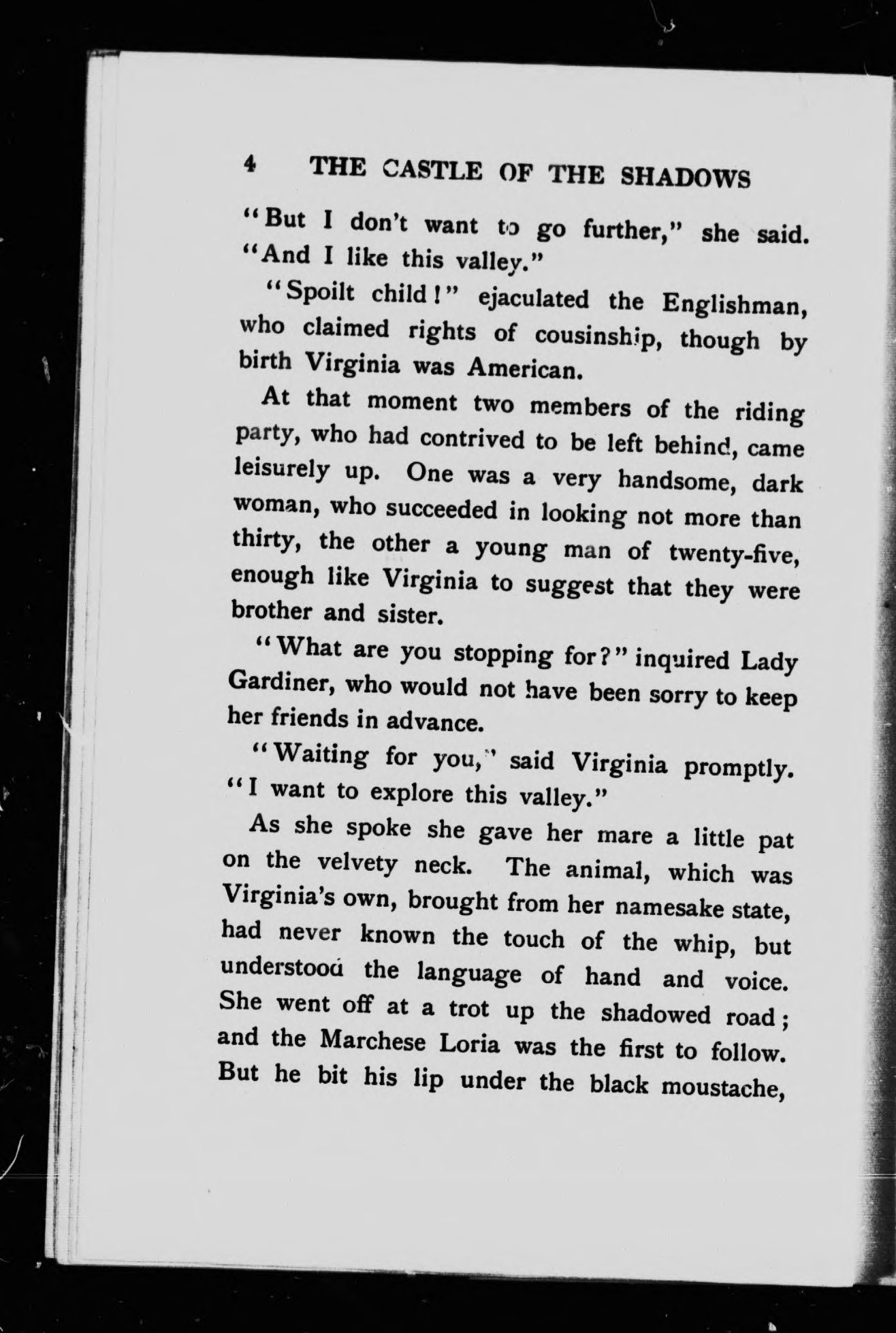 4 THE CASTLE OF THE SHADOWS

"But I don't want to go further," she said. "And I like this valley."

"Spoilt child!" ejaculated the Englishman, who claimed rights of cousinship, though by birth Virginia was American.

At that moment two members of the riding party, who had contrived to be left behind, came leisurely up. One was a very handsome, dark woman, who succeeded in looking not more than thirty, the other a young man of twenty-five, enough like Virginia to suggest that they were brother and sister.

"What are you stopping for?" inquired Lady Gardiner, who would not have been sorry to keep her friends in advance.

"Waiting for you," said Virginia promptly. "I want to explore this valley."

As she spoke she gave her mare a little pat on the velvety neck. The animal, which was Virginia's own, brought from her namesake state, had never known the touch of the whip, but understood the language of hand and voice. She went off at a trot up the shadowed road; and the Marchese Loria was the first to follow. But he bit his lip under the black moustache,